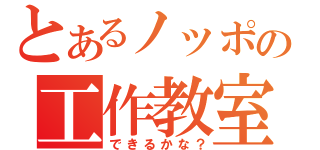 とあるノッポの
工作教室
できるかな？